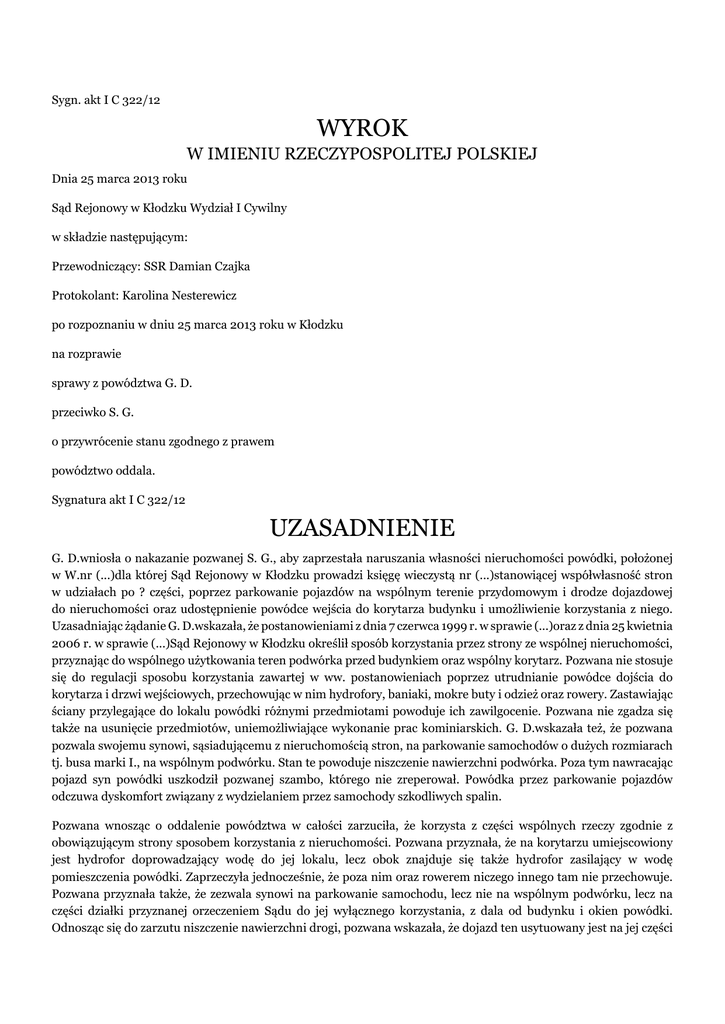 Sygn. akt I C 322/12

WYROK
W IMIENIU RZECZYPOSPOLITEJ POLSKIEJ

Dnia 25 marca 2013 roku

Sąd Rejonowy w Kłodzku Wydział I Cywilny

w składzie następującym:

Przewodniczący: SSR Damian Czajka

Protokolant: Karolina Nesterewicz

po rozpoznaniu w dniu 25 marca 2013 roku w Kłodzku

na rozprawie

sprawy z powództwa G. D.

przeciwko S. G.

o przywrócenie stanu zgodnego z prawem

powództwo oddala.

Sygnatura akt I C 322/12

UZASADNIENIE

G. D.wniosła o nakazanie pozwanej S. G., aby zaprzestała naruszania własności nieruchomości powódki, położonej w W.nr (...)dla której Sąd Rejonowy w Kłodzku prowadzi księgę wieczystą nr (...)stanowiącej współwłasność stron w udziałach po ? części, poprzez parkowanie pojazdów na wspólnym terenie przydomowym i drodze dojazdowej do nieruchomości oraz udostępnienie powódce wejścia do korytarza budynku i umożliwienie korzystania z niego. Uzasadniając żądanie G. D.wskazała, że postanowieniami z dnia 7 czerwca 1999 r. w sprawie (...)oraz z dnia 25 kwietnia 2006 r. w sprawie (...)Sąd Rejonowy w Kłodzku określił sposób korzystania przez strony ze wspólnej nieruchomości, przyznając do wspólnego użytkowania teren podwórka przed budynkiem oraz wspólny korytarz. Pozwana nie stosuje się do regulacji sposobu korzystania zawartej w ww. postanowieniach poprzez utrudnianie powódce dojścia do korytarza i drzwi wejściowych, przechowując w nim hydrofory, baniaki, mokre buty i odzież oraz rowery. Zastawiając ściany przylegające do lokalu powódki różnymi przedmiotami powoduje ich zawilgocenie. Pozwana nie zgadza się także na usunięcie przedmiotów, uniemożliwiające wykonanie prac kominiarskich. G. D.wskazała też, że pozwana pozwala swojemu synowi, sąsiadującemu z nieruchomością stron, na parkowanie samochodów o dużych rozmiarach tj. busa marki I., na wspólnym podwórku. Stan te powoduje niszczenie nawierzchni podwórka. Poza tym nawracając pojazd syn powódki uszkodził pozwanej szambo, którego nie zreperował. Powódka przez parkowanie pojazdów odczuwa dyskomfort związany z wydzielaniem przez samochody szkodliwych spalin.

Pozwana wnosząc o oddalenie powództwa w całości zarzuciła, że korzysta z części wspólnych rzeczy zgodnie z obowiązującym strony sposobem korzystania z nieruchomości. Pozwana przyznała, że na korytarzu umiejscowiony jest hydrofor doprowadzający wodę do jej lokalu, lecz obok znajduje się także hydrofor zasilający w wodę pomieszczenia powódki. Zaprzeczyła jednocześnie, że poza nim oraz rowerem niczego innego tam nie przechowuje. Pozwana przyznała także, że zezwala synowi na parkowanie samochodu, lecz nie na wspólnym podwórku, lecz na części działki przyznanej orzeczeniem Sądu do jej wyłącznego korzystania, z dala od budynku i okien powódki. Odnosząc się do zarzutu niszczenie nawierzchni drogi, pozwana wskazała, że dojazd ten usytuowany jest na jej części